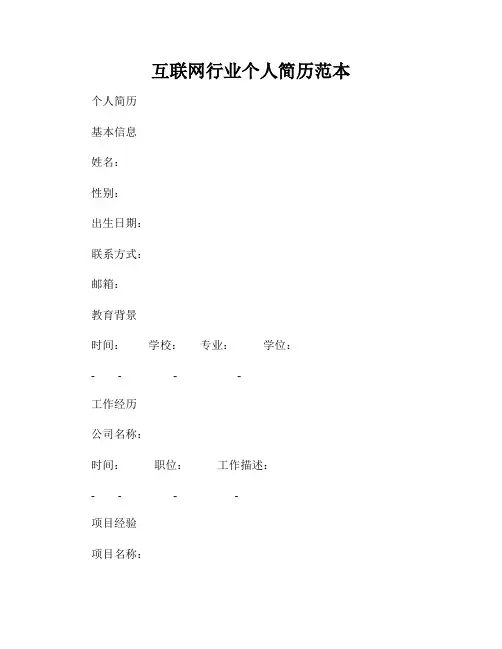 互联网行业个人简历范本

个人简历

基本信息

姓名：

性别：

出生日期：

联系方式：

邮箱：

教育背景

时间：　学校：　专业：　学位：

-　-　-　-

工作经历

公司名称：

时间：　职位：　工作描述：

-　-　-　-

项目经验

项目名称：